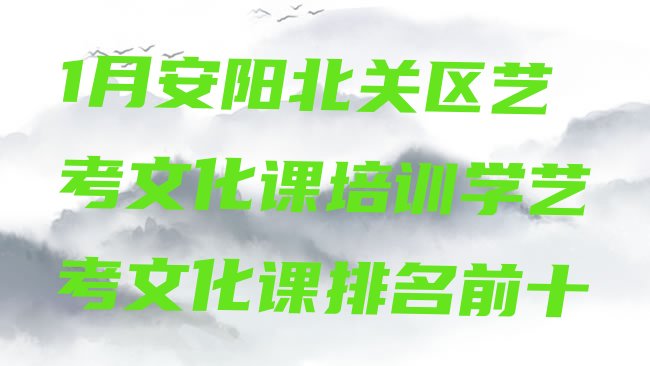 1月安阳北关区艺考文化课培训学艺考文化课排名前十